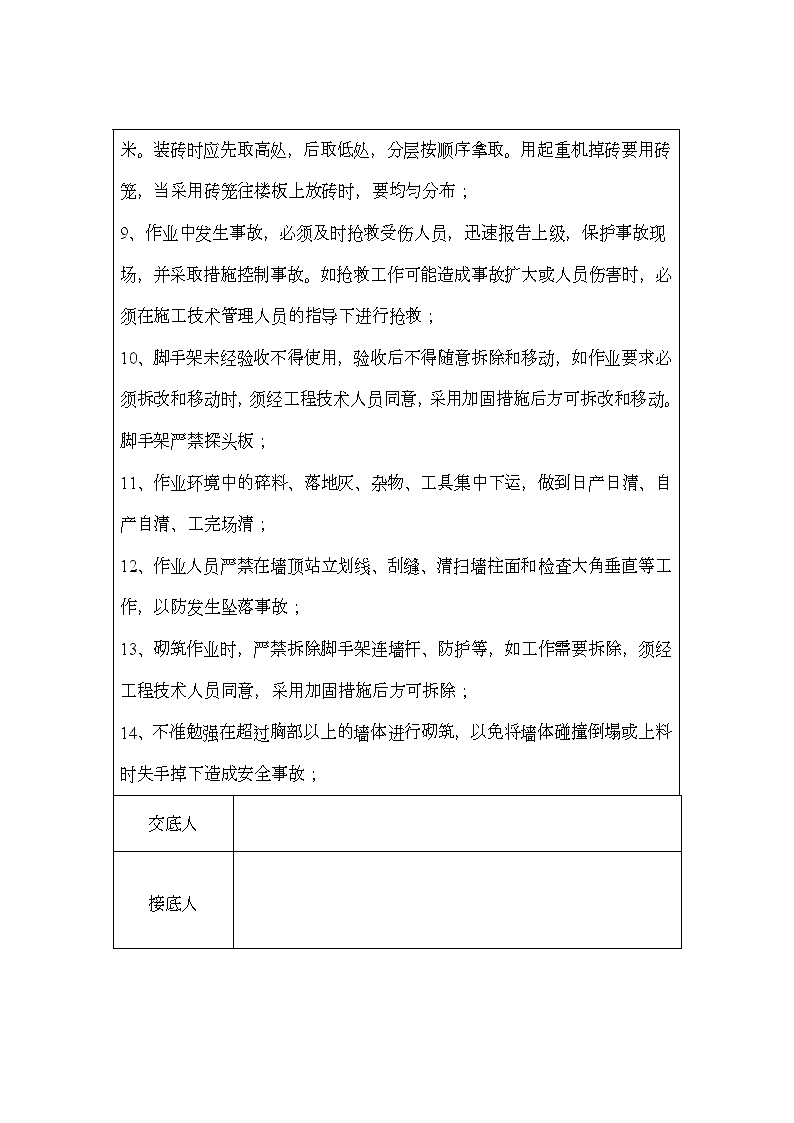 米。装砖时应先取高处，后取低处，分层按顺序拿取。用起重机掉砖要用砖笼，当采用砖笼往楼板上放砖时，要均匀分布；

9、作业中发生事故，必须及时抢救受伤人员，迅速报告上级，保护事故现场，并采取措施控制事故。如抢救工作可能造成事故扩大或人员伤害时，必须在施工技术管理人员的指导下进行抢救；

10、脚手架未经验收不得使用，验收后不得随意拆除和移动，如作业要求必须拆改和移动时，须经工程技术人员同意，采用加固措施后方可拆改和移动。脚手架严禁探头板；

11、作业环境中的碎料、落地灰、杂物、工具集中下运，做到日产日清、自产自清、工完场清；

12、作业人员严禁在墙顶站立划线、刮缝、清扫墙柱面和检查大角垂直等工作，以防发生坠落事故；

13、砌筑作业时，严禁拆除脚手架连墙杆、防护等，如工作需要拆除，须经工程技术人员同意，采用加固措施后方可拆除；

14、不准勉强在超过胸部以上的墙体进行砌筑，以免将墙体碰撞倒塌或上料时失手掉下造成安全事故；

| 交底人 | |
|---|---|
| 接底人 | |